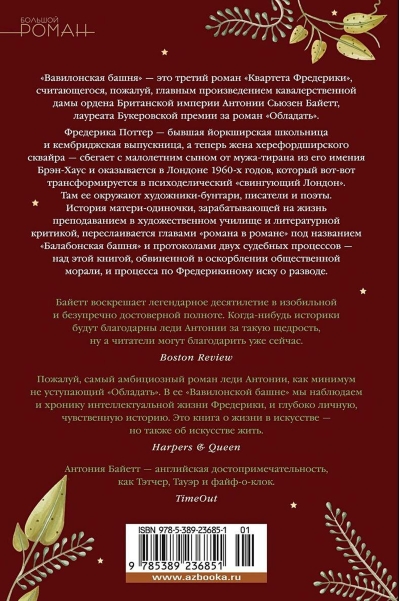 БОЛЬШОЙ
РОМАН

«Вавилонская башня» — это третий роман «Квартета Фредерики», считающегося, пожалуй, главным произведением кавалерственной дамы ордена Британской империи Антонии Сьюзен Байетт, лауреата Букеровской премии за роман «Обладать».

Фредерика Поттер — бывшая йоркширская школьница и кембриджская выпускница, а теперь жена херефордширского сквайра — сбегает с малолетним сыном от мужа-тирана из его имения Брэн-Хаус и оказывается в Лондоне 1960-х годов, который вот-вот трансформируется в психоделический «свингующий Лондон». Там ее окружают художники-бунтари, писатели и поэты. История матери-одиночки, зарабатывающей на жизнь преподаванием в художественном училище и литературной критикой, переслаивается главами «романа в романе» под названием «Балабонская башня» и протоколами двух судебных процессов — над этой книгой, обвиненной в оскорблении общественной морали, и процесса по Фредерикиному иску о разводе.

Байетт воскрешает легендарное десятилетие в изобильной и безупречно достоверной полноте. Когда-нибудь историки будут благодарны леди Антонии за такую щедрость, ну а читатели могут благодарить уже сейчас.

Boston Review

Пожалуй, самый амбициозный роман леди Антонии, как минимум не уступающий «Обладать». В ее «Вавилонской башне» мы наблюдаем и хронику интеллектуальной жизни Фредерики, и глубоко личную, чувственную историю. Это книга о жизни в искусстве — но также об искусстве жить.

Harpers & Queen

Антония Байетт — английская достопримечательность, как Тэтчер, Тауэр и файф-о-клок.

TimeOut

ISBN 978-5-389-23685-1 01
9 785389 236851
www.azbooka.ru